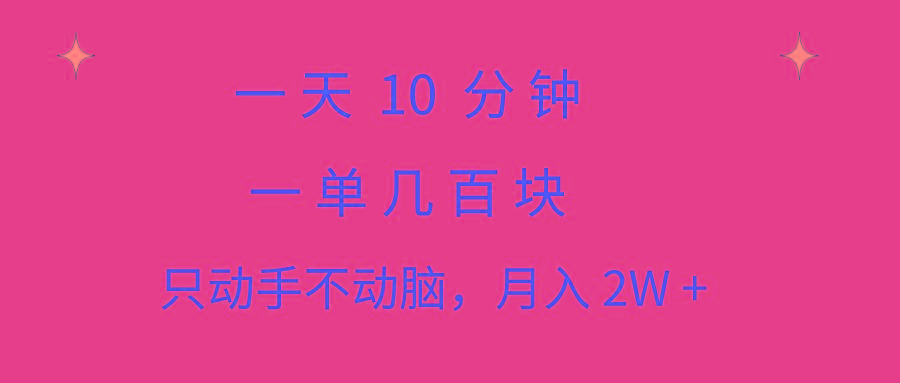 一天 10 分钟

一单几百块

只动手不动脑，月入 2W +